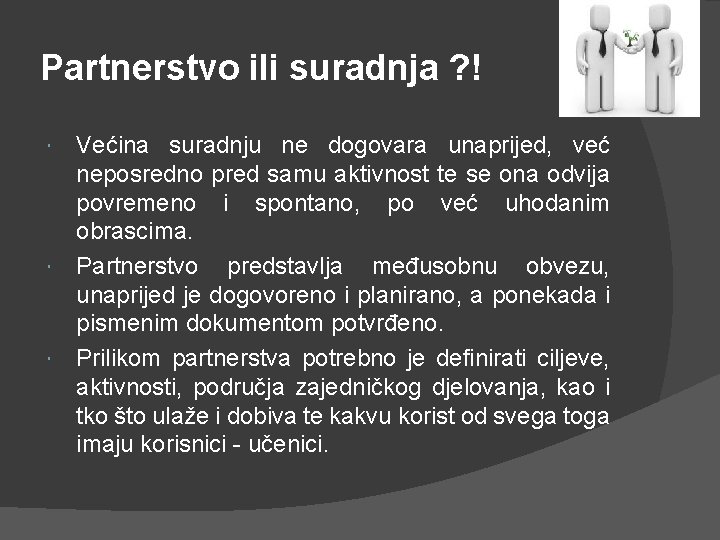 Partnerstvo ili suradnja ?!

Većina suradnju ne dogovara unaprijed, već neposredno pred samu aktivnost te se ona odvija povremeno i spontano, po već uhodanim obrascima.

Partnerstvo predstavlja međusobnu obvezu, unaprijed je dogovoreno i planirano, a ponekada i pismenim dokumentom potvrđeno.

Prilikom partnerstva potrebno je definirati ciljeve, aktivnosti, područja zajedničkog djelovanja, kao i tko što ulaže i dobiva te kakvu korist od svega toga imaju korisnici - učenici.